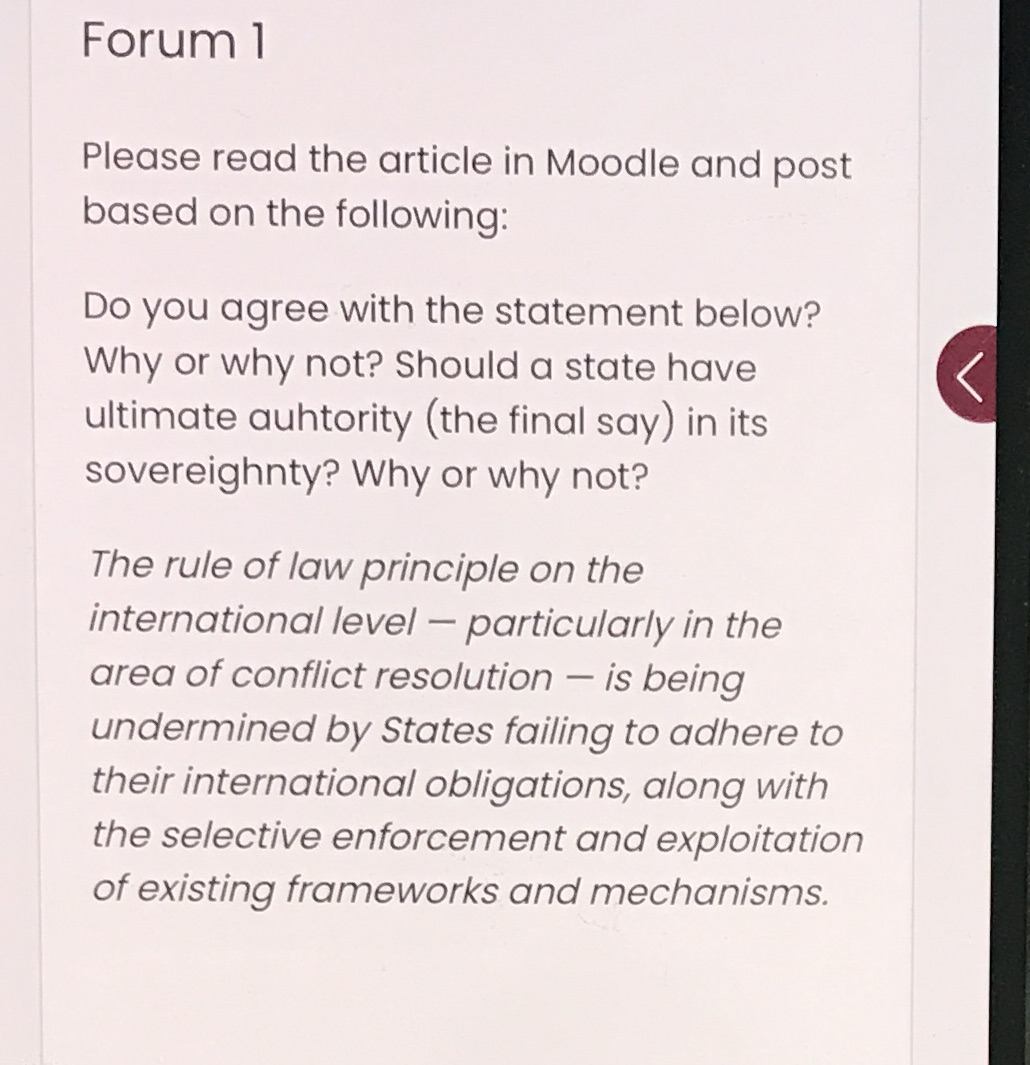 Forum 1

Please read the article in Moodle and post based on the following:

Do you agree with the statement below? Why or why not? Should a state have ultimate auhtority (the final say) in its sovereighnty? Why or why not?

The rule of law principle on the international level — particularly in the area of conflict resolution — is being undermined by States failing to adhere to their international obligations, along with the selective enforcement and exploitation of existing frameworks and mechanisms.